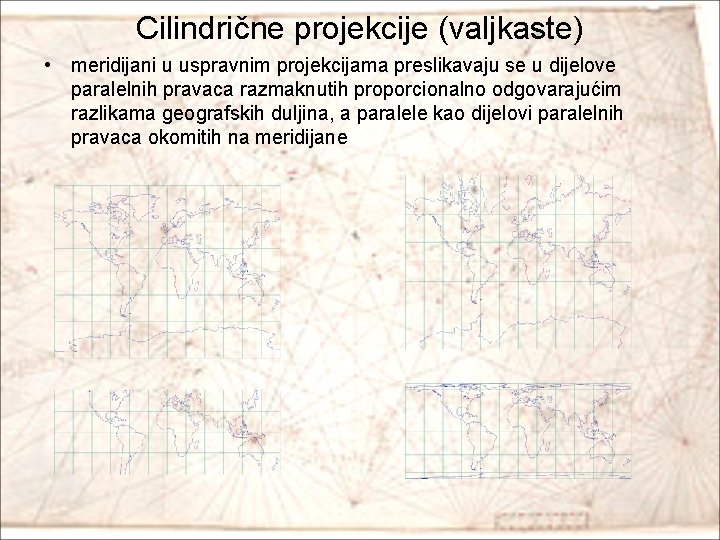 Cilindrične projekcije (valjkaste)

• meridijani u uspravnim projekcijama preslikavaju se u dijelove paralelnih pravaca razmaknutih proporcionalno odgovarajućim razlikama geografskih duljina, a paralele kao dijelovi paralelnih pravaca okomitih na meridijane